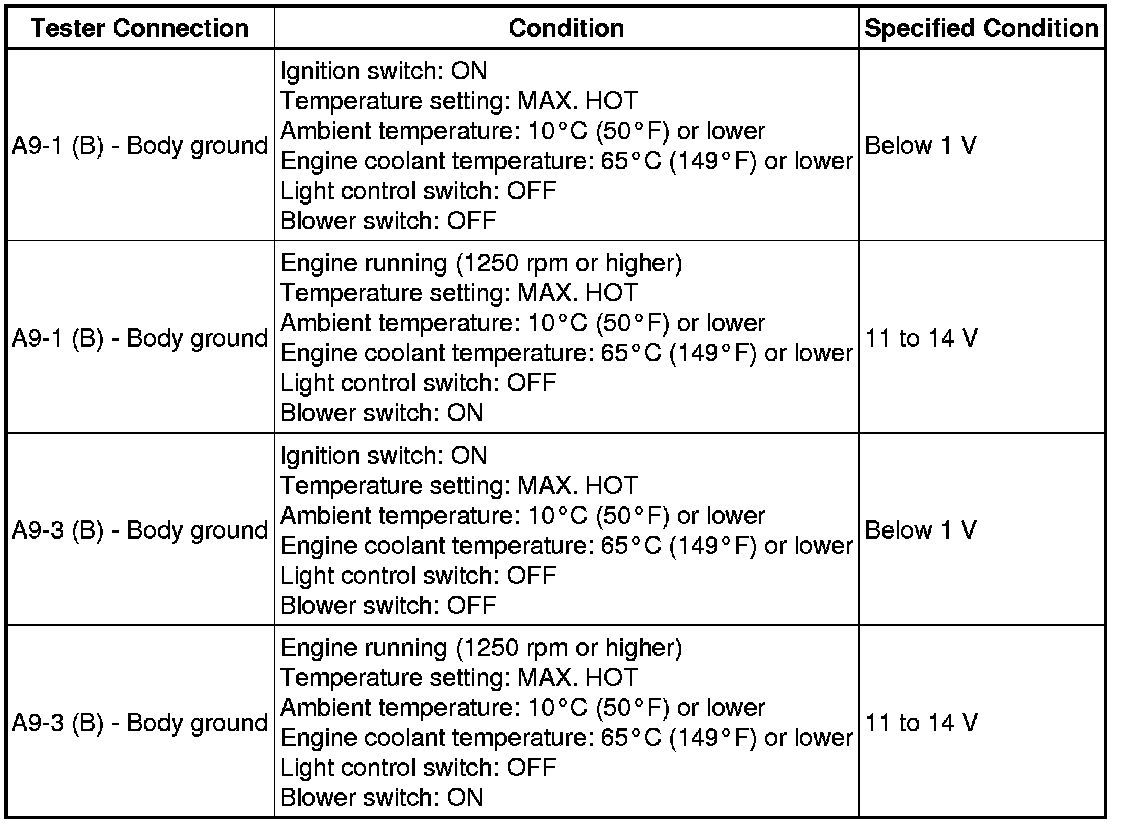 | Tester Connection | Condition | Specified Condition |
|---|---|---|
| A9-1 (B) - Body ground | Ignition switch: ON<br>Temperature setting: MAX. HOT<br>Ambient temperature: 10°C (50°F) or lower<br>Engine coolant temperature: 65°C (149°F) or lower<br>Light control switch: OFF<br>Blower switch: OFF | Below 1 V |
| A9-1 (B) - Body ground | Engine running (1250 rpm or higher)<br>Temperature setting: MAX. HOT<br>Ambient temperature: 10°C (50°F) or lower<br>Engine coolant temperature: 65°C (149°F) or lower<br>Light control switch: OFF<br>Blower switch: ON | 11 to 14 V |
| A9-3 (B) - Body ground | Ignition switch: ON<br>Temperature setting: MAX. HOT<br>Ambient temperature: 10°C (50°F) or lower<br>Engine coolant temperature: 65°C (149°F) or lower<br>Light control switch: OFF<br>Blower switch: OFF | Below 1 V |
| A9-3 (B) - Body ground | Engine running (1250 rpm or higher)<br>Temperature setting: MAX. HOT<br>Ambient temperature: 10°C (50°F) or lower<br>Engine coolant temperature: 65°C (149°F) or lower<br>Light control switch: OFF<br>Blower switch: ON | 11 to 14 V |